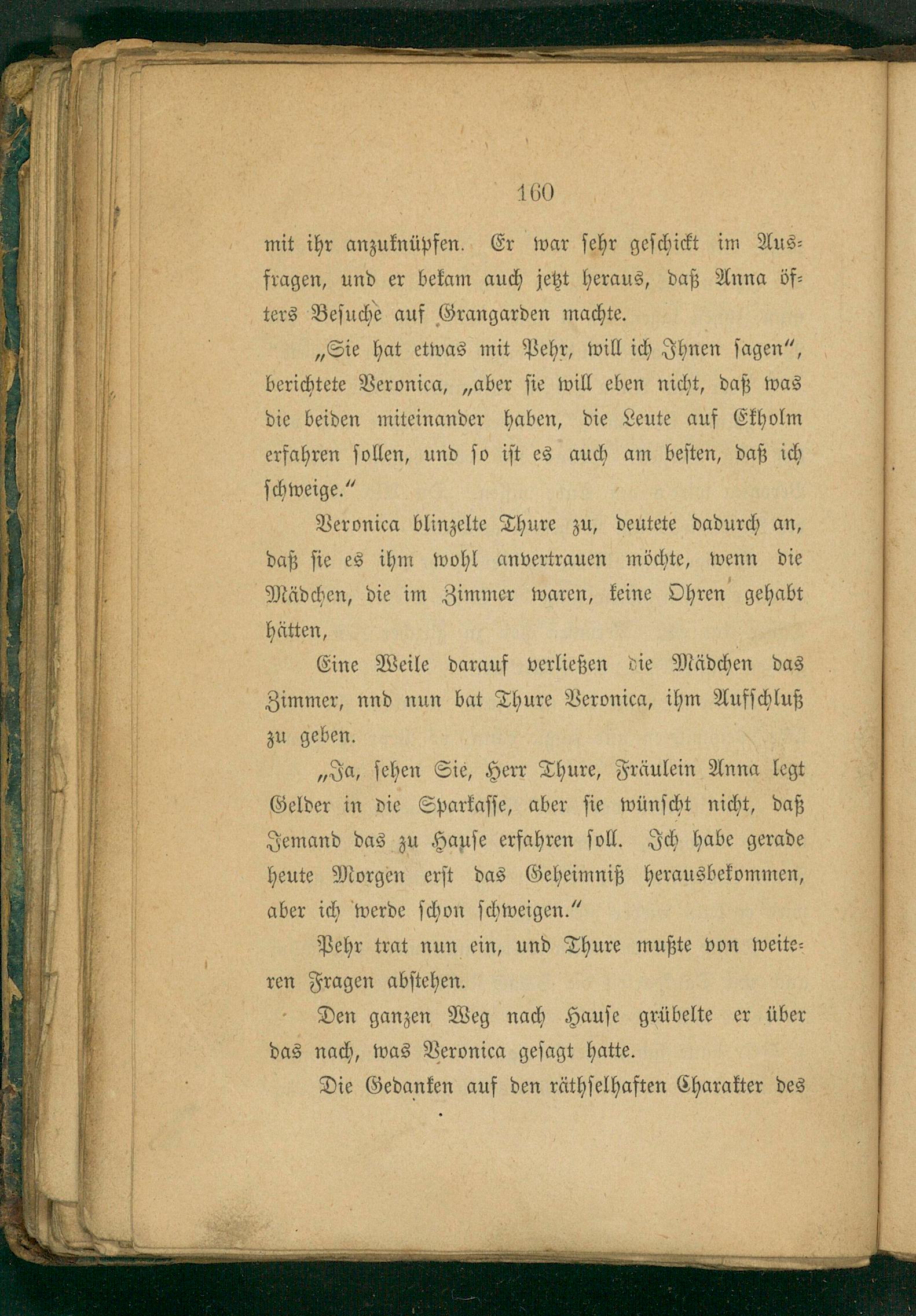 160

mit ihr anzuknüpfen. Er war sehr geschickt im Ausfragen, und er bekam auch jetzt heraus, daß Anna öfters Besuche auf Grangarden machte.

„Sie hat etwas mit Pehr, will ich Ihnen sagen“, berichtete Veronica, „aber sie will eben nicht, daß was die beiden miteinander haben, die Leute auf Ekholm erfahren sollen, und so ist es auch am besten, daß ich schweige.“

Veronica blinzelte Thure zu, deutete dadurch an, daß sie es ihm wohl anvertrauen möchte, wenn die Mädchen, die im Zimmer waren, keine Ohren gehabt hätten,

Eine Weile darauf verließen die Mädchen das Zimmer, nnd nun bat Thure Veronica, ihm Aufschluß zu geben.

„Ja, sehen Sie, Herr Thure, Fräulein Anna legt Gelder in die Sparkasse, aber sie wünscht nicht, daß Jemand das zu Hause erfahren soll. Ich habe gerade heute Morgen erst das Geheimniß herausbekommen, aber ich werde schon schweigen.“

Pehr trat nun ein, und Thure mußte von weiteren Fragen abstehen.

Den ganzen Weg nach Hause grübelte er über das nach, was Veronica gesagt hatte.

Die Gedanken auf den räthselhaften Charakter des